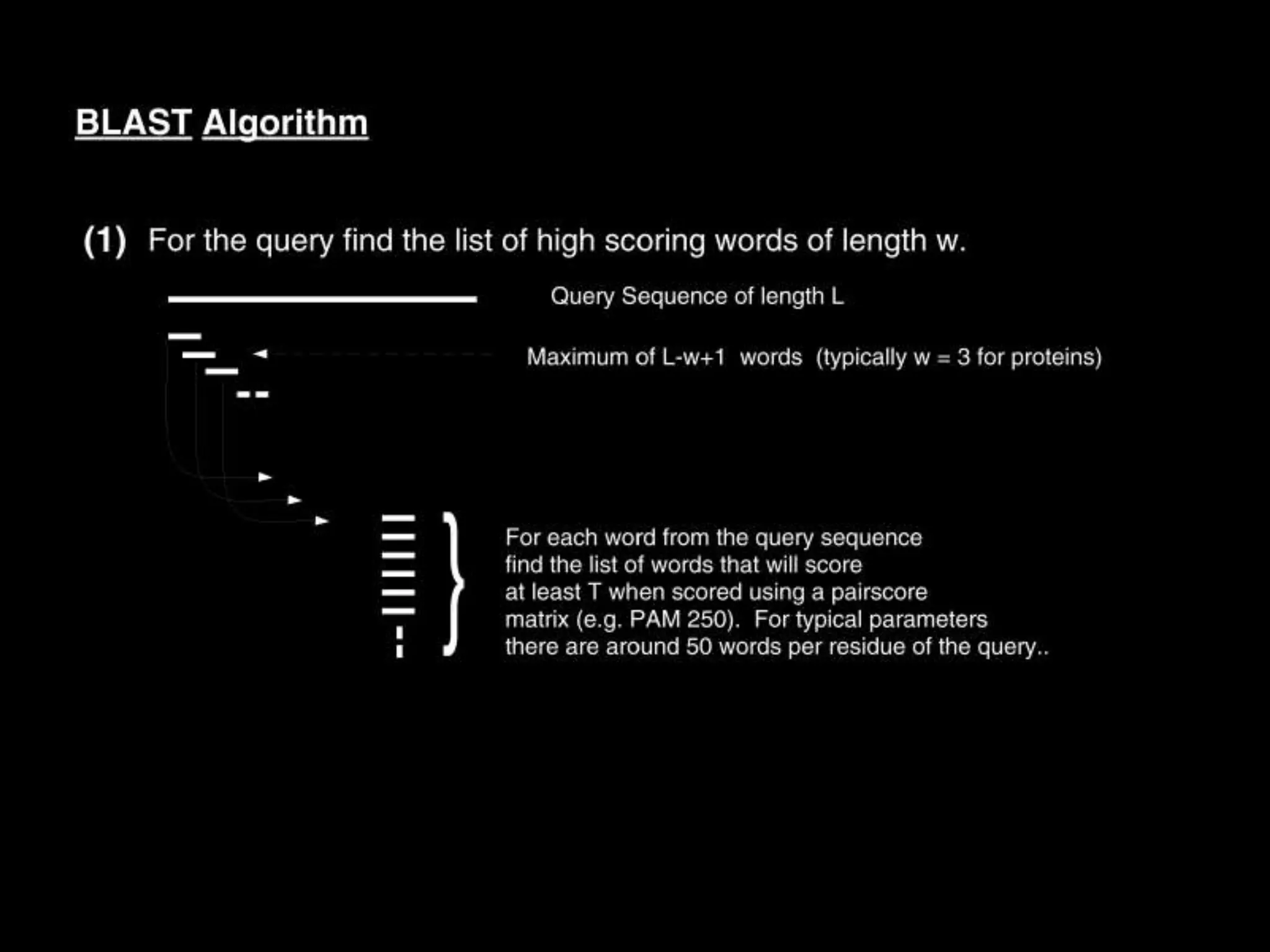 BLAST Algorithm

(1) For the query find the list of high scoring words of length w.

Query Sequence of length L

Maximum of L-w+1 words (typically w = 3 for proteins)

For each word from the query sequence find the list of words that will score at least T when scored using a pairscore matrix (e.g. PAM 250). For typical parameters there are around 50 words per residue of the query..